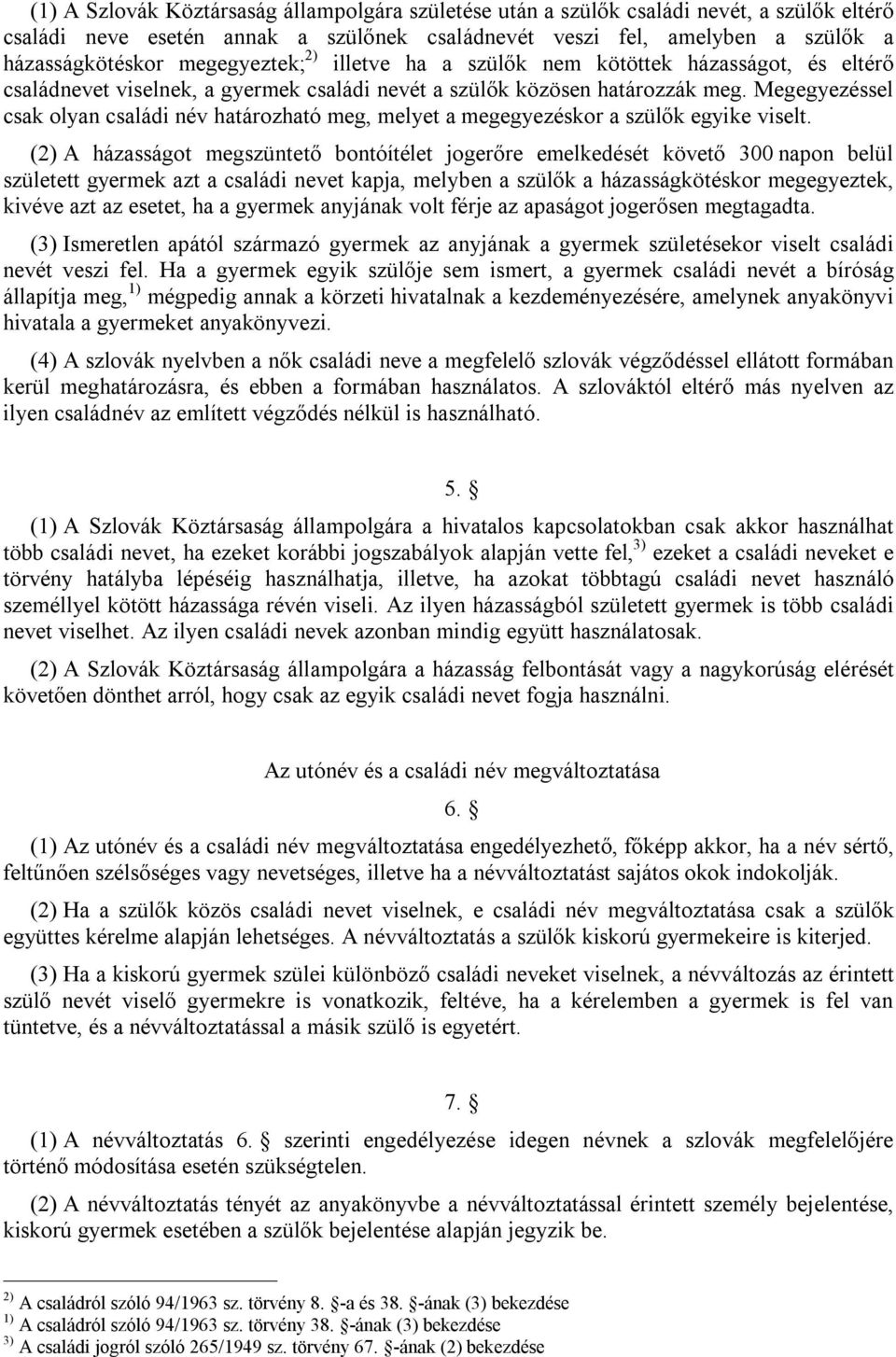 (1) A Szlovák Köztársaság állampolgára születése után a szülők családi nevét, a szülők eltérő családi neve esetén annak a szülőnek családnevét veszi fel, amelyben a szülők a házasságkötéskor megegyeztek;$^{2)}$ illetve ha a szülők nem kötöttek házasságot, és eltérő családnevet viselnek, a gyermek családi nevét a szülők közösen határozzák meg. Megegyezéssel csak olyan családi név határozható meg, melyet a megegyezéskor a szülők egyike viselt.

(2) A házasságot megszüntető bontóítélet jogerőre emelkedését követő 300 napon belül született gyermek azt a családi nevet kapja, melyben a szülők a házasságkötéskor megegyeztek, kivéve azt az esetet, ha a gyermek anyjának volt férje az apaságot jogerősen megtagadta.

(3) Ismeretlen apától származó gyermek az anyjának a gyermek születésekor viselt családi nevét veszi fel. Ha a gyermek egyik szülője sem ismert, a gyermek családi nevét a bíróság állapítja meg,$^{1)}$ mégpedig annak a körzeti hivatalnak a kezdeményezésére, amelynek anyakönyvi hivatala a gyermeket anyakönyvezi.

(4) A szlovák nyelvben a nők családi neve a megfelelő szlovák végződéssel ellátott formában kerül meghatározásra, és ebben a formában használatos. A szlováktól eltérő más nyelven az ilyen családnév az említett végződés nélkül is használható.

5. §

(1) A Szlovák Köztársaság állampolgára a hivatalos kapcsolatokban csak akkor használhat több családi nevet, ha ezeket korábbi jogszabályok alapján vette fel,$^{3)}$ ezeket a családi neveket e törvény hatályba lépéséig használhatja, illetve, ha azokat többtagú családi nevet használó személlyel kötött házassága révén viseli. Az ilyen házasságból született gyermek is több családi nevet viselhet. Az ilyen családi nevek azonban mindig együtt használatosak.

(2) A Szlovák Köztársaság állampolgára a házasság felbontását vagy a nagykorúság elérését követően dönthet arról, hogy csak az egyik családi nevet fogja használni.

Az utónév és a családi név megváltoztatása

6. §

(1) Az utónév és a családi név megváltoztatása engedélyezhető, főképp akkor, ha a név sértő, feltűnően szélsőséges vagy nevetséges, illetve ha a névváltoztatást sajátos okok indokolják.

(2) Ha a szülők közös családi nevet viselnek, e családi név megváltoztatása csak a szülők együttes kérelme alapján lehetséges. A névváltoztatás a szülők kiskorú gyermekeire is kiterjed.

(3) Ha a kiskorú gyermek szülei különböző családi neveket viselnek, a névváltozás az érintett szülő nevét viselő gyermekre is vonatkozik, feltéve, ha a kérelemben a gyermek is fel van tüntetve, és a névváltoztatással a másik szülő is egyetért.

7. §

(1) A névváltoztatás 6. § szerinti engedélyezése idegen névnek a szlovák megfelelőjére történő módosítása esetén szükségtelen.

(2) A névváltoztatás tényét az anyakönyvbe a névváltoztatással érintett személy bejelentése, kiskorú gyermek esetében a szülők bejelentése alapján jegyzik be.

$^{2)}$ A családról szóló 94/1963 sz. törvény 8. §-a és 38. §-ának (3) bekezdése
$^{1)}$ A családról szóló 94/1963 sz. törvény 38. §-ának (3) bekezdése
$^{3)}$ A családi jogról szóló 265/1949 sz. törvény 67. §-ának (2) bekezdése